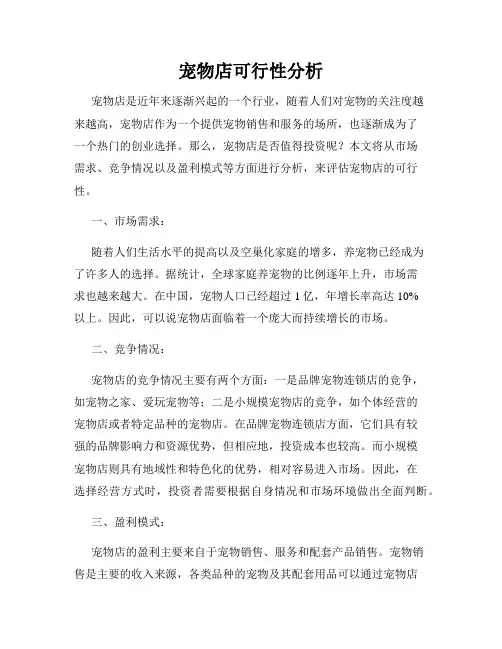 宠物店可行性分析

宠物店是近年来逐渐兴起的一个行业，随着人们对宠物的关注度越来越高，宠物店作为一个提供宠物销售和服务的场所，也逐渐成为了一个热门的创业选择。那么，宠物店是否值得投资呢？本文将从市场需求、竞争情况以及盈利模式等方面进行分析，来评估宠物店的可行性。

一、市场需求：

随着人们生活水平的提高以及空巢化家庭的增多，养宠物已经成为了许多人的选择。据统计，全球家庭养宠物的比例逐年上升，市场需求也越来越大。在中国，宠物人口已经超过 1 亿，年增长率高达 10% 以上。因此，可以说宠物店面临着一个庞大而持续增长的市场。

二、竞争情况：

宠物店的竞争情况主要有两个方面：一是品牌宠物连锁店的竞争，如宠物之家、爱玩宠物等；二是小规模宠物店的竞争，如个体经营的宠物店或者特定品种的宠物店。在品牌宠物连锁店方面，它们具有较强的品牌影响力和资源优势，但相应地，投资成本也较高。而小规模宠物店则具有地域性和特色化的优势，相对容易进入市场。因此，在选择经营方式时，投资者需要根据自身情况和市场环境做出全面判断。

三、盈利模式：

宠物店的盈利主要来自于宠物销售、服务和配套产品销售。宠物销售是主要的收入来源，各类品种的宠物及其配套用品可以通过宠物店